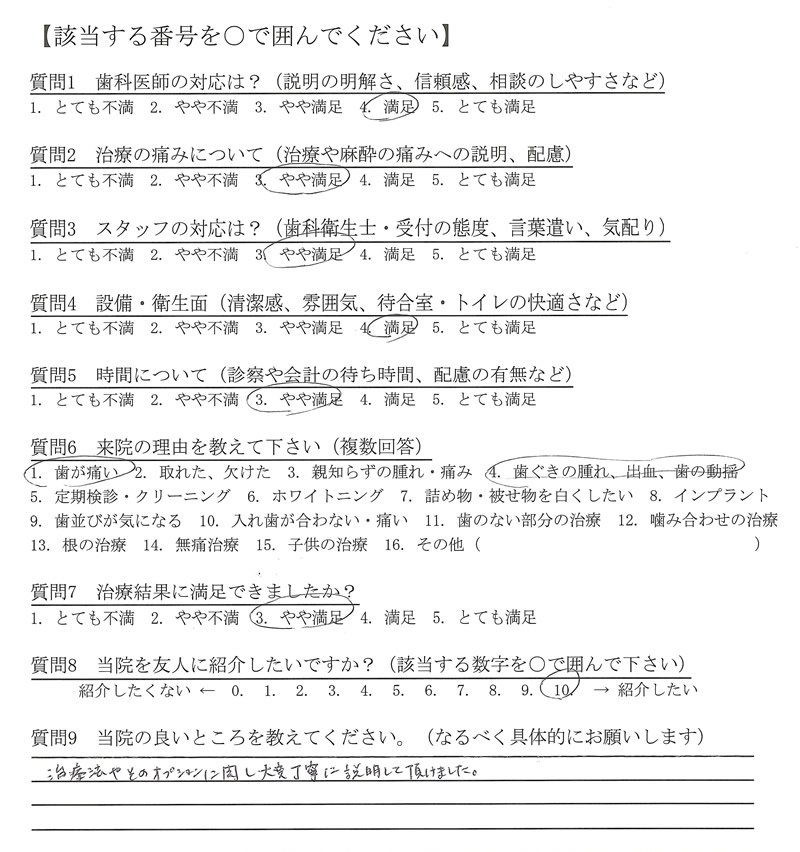 【該当する番号を○で囲んでください】

質問1　歯科医師の対応は？（説明の明解さ、信頼感、相談のしやすさなど）
1. とても不満　2. やや不満　3. やや満足　4. 満足　5. とても満足

質問2　治療の痛みについて（治療や麻酔の痛みへの説明、配慮）
1. とても不満　2. やや不満　3. やや満足　4. 満足　5. とても満足

質問3　スタッフの対応は？（歯科衛生士・受付の態度、言葉遣い、気配り）
1. とても不満　2. やや不満　3. やや満足　4. 満足　5. とても満足

質問4　設備・衛生面（清潔感、雰囲気、待合室・トイレの快適さなど）
1. とても不満　2. やや不満　3. やや満足　4. 満足　5. とても満足

質問5　時間について（診察や会計の待ち時間、配慮の有無など）
1. とても不満　2. やや不満　3. やや満足　4. 満足　5. とても満足

質問6　来院の理由を教えて下さい（複数回答）
1. 歯が痛い　2. 取れた、欠けた　3. 親知らずの腫れ・痛み　4. 歯ぐきの腫れ、出血、歯の動揺
5. 定期検診・クリーニング　6. ホワイトニング　7. 詰め物・被せ物を白くしたい　8. インプラント
9. 歯並びが気になる　10. 入れ歯が合わない・痛い　11. 歯のない部分の治療　12. 噛み合わせの治療
13. 根の治療　14. 無痛治療　15. 子供の治療　16. その他（　　　　　）

質問7　治療結果に満足できましたか？
1. とても不満　2. やや不満　3. やや満足　4. 満足　5. とても満足

質問8　当院を友人に紹介したいですか？（該当する数字を○で囲んで下さい）
紹介したくない ← 0. 1. 2. 3. 4. 5. 6. 7. 8. 9. 10. → 紹介したい

質問9　当院の良いところを教えてください。（なるべく具体的にお願いします）
治療法やそのオプションに関し大変丁寧に説明して頂けました。